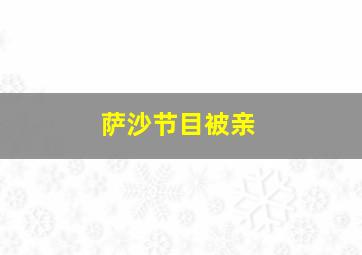 萨沙节目被亲